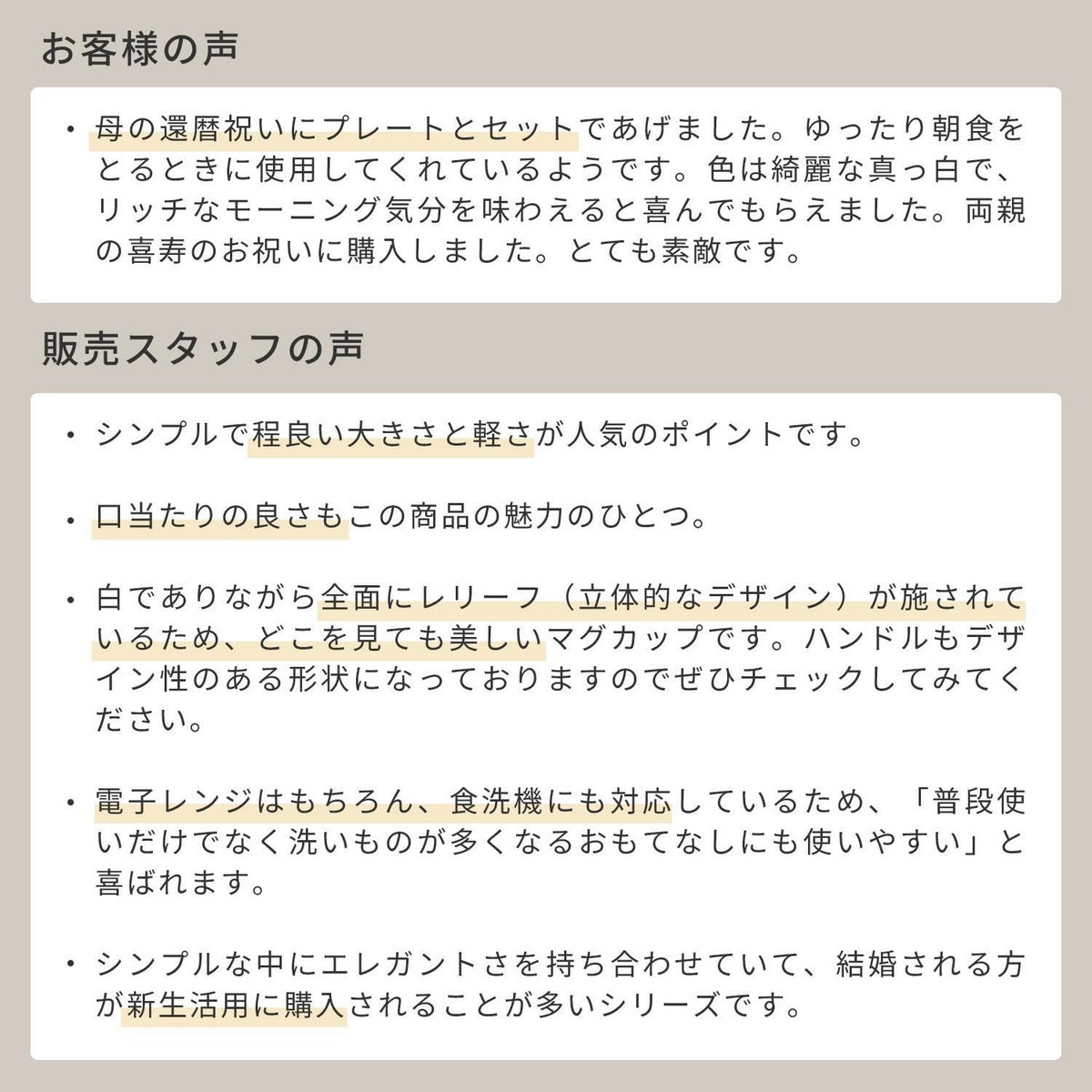 お客様の声

• 母の還暦祝いにプレートとセットであげました。ゆったり朝食をとるときに使用してくれているようです。色は綺麗な真っ白で、リッチなモーニング気分を味わえると喜んでもらえました。両親の喜寿のお祝いに購入しました。とても素敵です。

販売スタッフの声

• シンプルで程良い大きさと軽さが人気のポイントです。

• 口当たりの良さもこの商品の魅力のひとつ。

• 白でありながら全面にレリーフ（立体的なデザイン）が施されているため、どこを見ても美しいマグカップです。ハンドルもデザイン性のある形状になっておりますのでぜひチェックしてみてください。

• 電子レンジはもちろん、食洗機にも対応しているため、「普段使いだけでなく洗いものが多くなるおもてなしにも使いやすい」と喜ばれます。

• シンプルな中にエレガントさを持ち合わせていて、結婚される方が新生活用に購入されることが多いシリーズです。